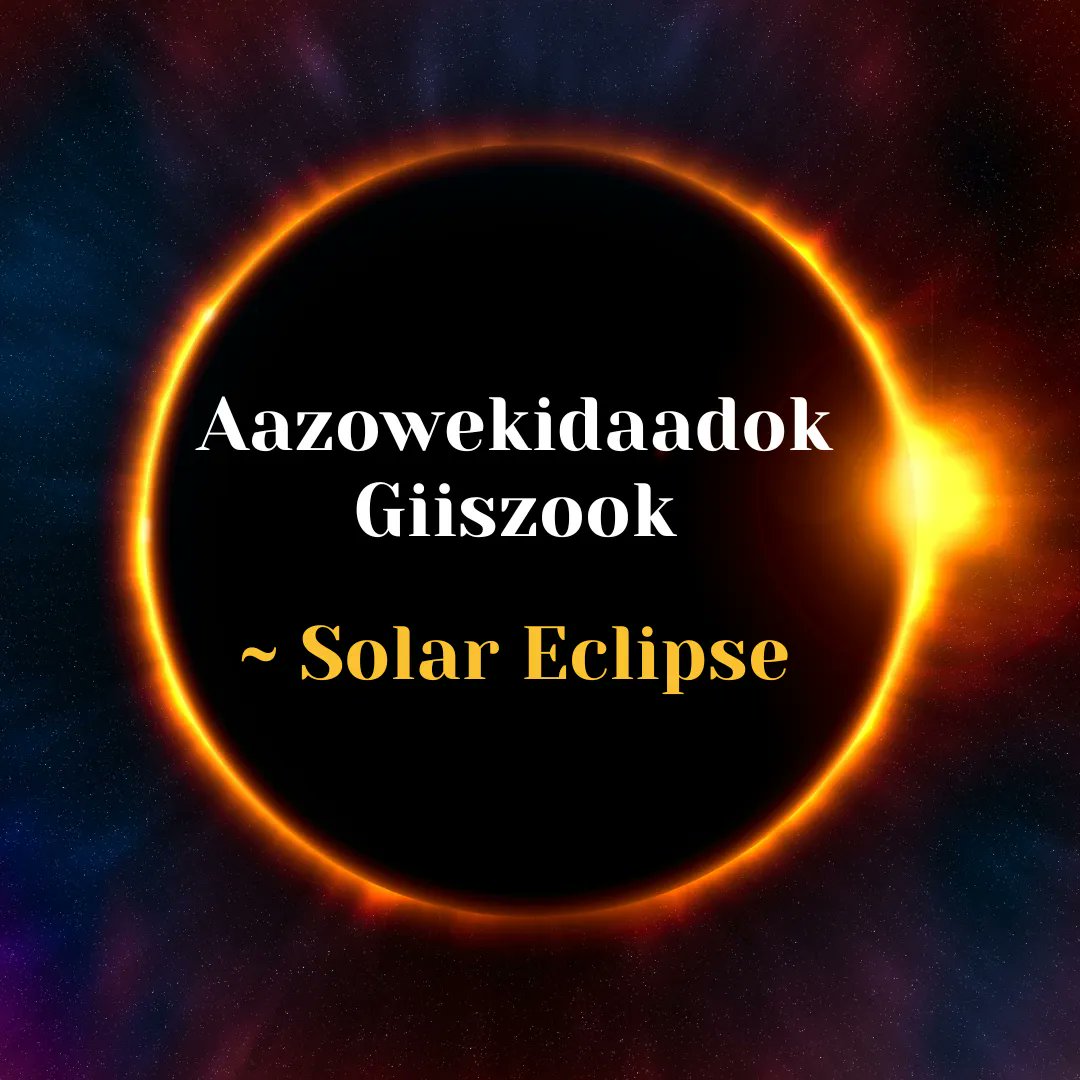 Aazowekidaadok Giiszook

~ Solar Eclipse